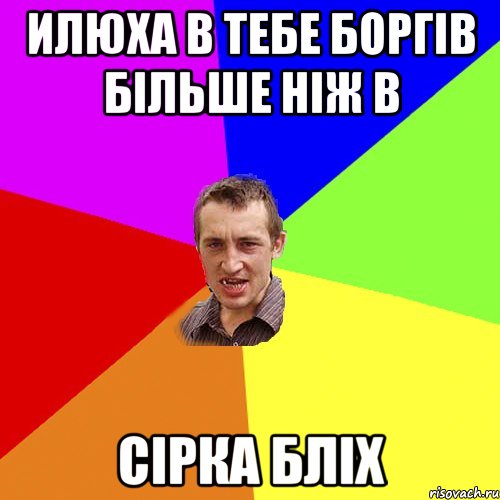 ИЛЮХА В ТЕБЕ БОРГІВ БІЛЬШЕ НІЖ В

СІРКА БЛІХ

risovach.ru